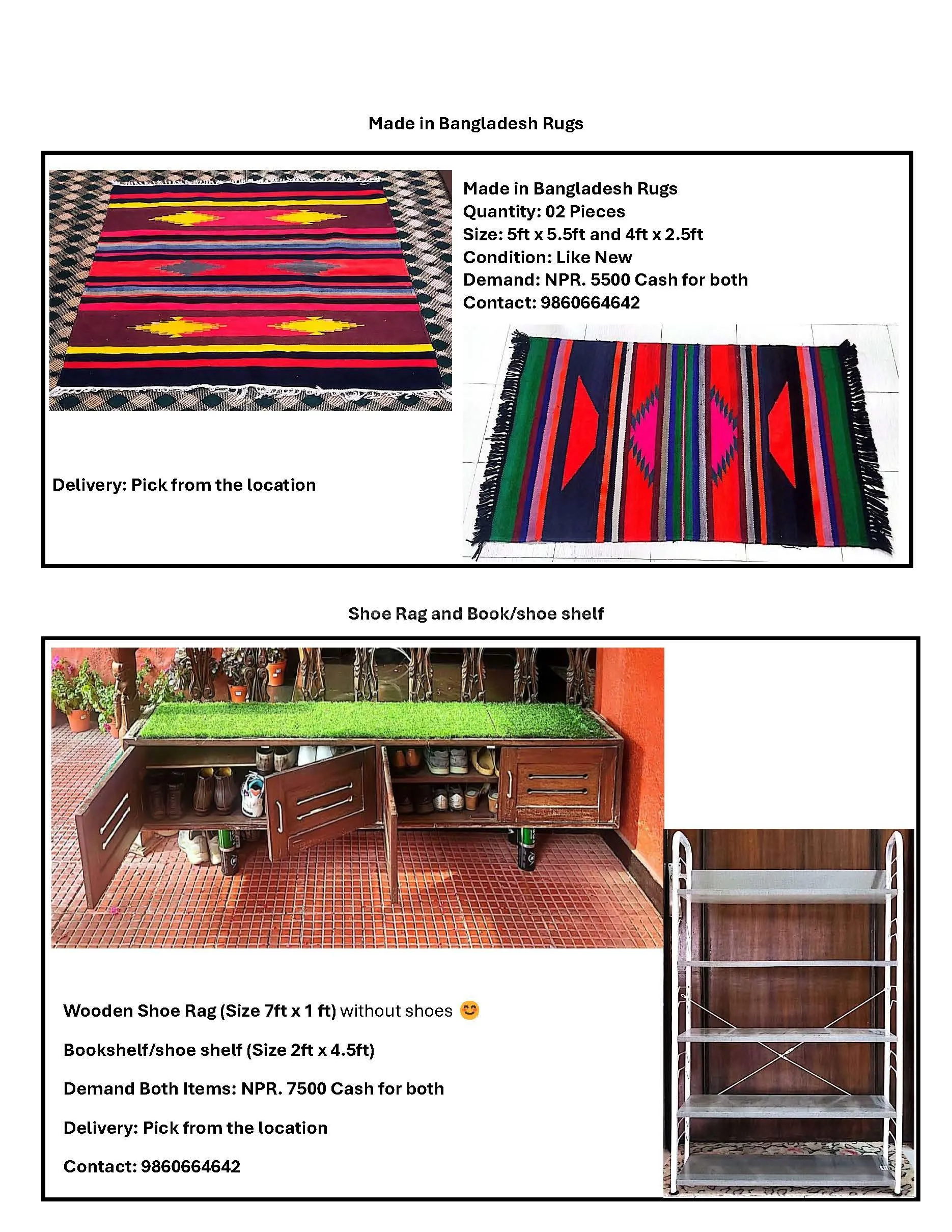 Made in Bangladesh Rugs

Made in Bangladesh Rugs
Quantity: 02 Pieces
Size: 5ft x 5.5ft and 4ft x 2.5ft
Condition: Like New
Demand: NPR. 5500 Cash for both
Contact: 9860664642

Delivery: Pick from the location

Shoe Rag and Book/shoe shelf

Wooden Shoe Rag (Size 7ft x 1 ft) without shoes 😊

Bookshelf/shoe shelf (Size 2ft x 4.5ft)

Demand Both Items: NPR. 7500 Cash for both

Delivery: Pick from the location

Contact: 9860664642